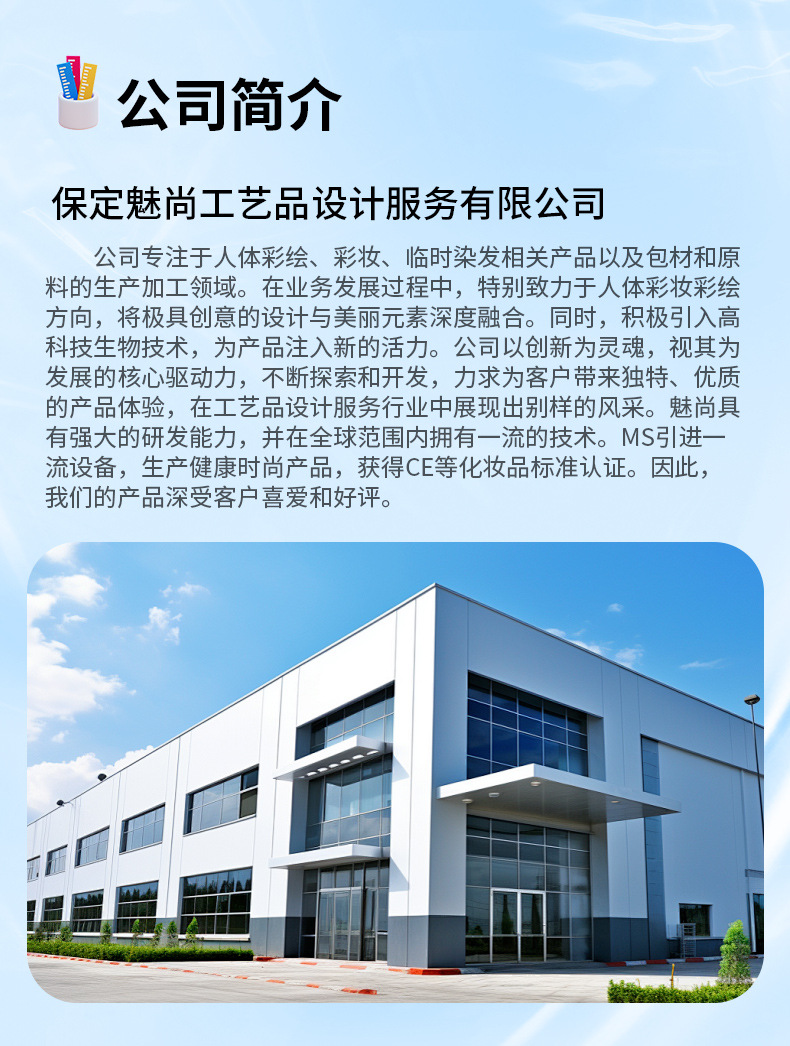 公司简介

保定魅尚工艺品设计服务有限公司

公司专注于人体彩绘、彩妆、临时染发相关产品以及包材和原料的生产加工领域。在业务发展过程中，特别致力于人体彩妆彩绘方向，将极具创意的设计与美丽元素深度融合。同时，积极引入高科技生物技术，为产品注入新的活力。公司以创新为灵魂，视其为发展的核心驱动力，不断探索和开发，力求为客户带来独特、优质的产品体验，在工艺品设计服务行业中展现出别样的风采。魅尚具有强大的研发能力，并在全球范围内拥有一流的技术。MS引进一流设备，生产健康时尚产品，获得CE等化妆品标准认证。因此，我们的产品深受客户喜爱和好评。